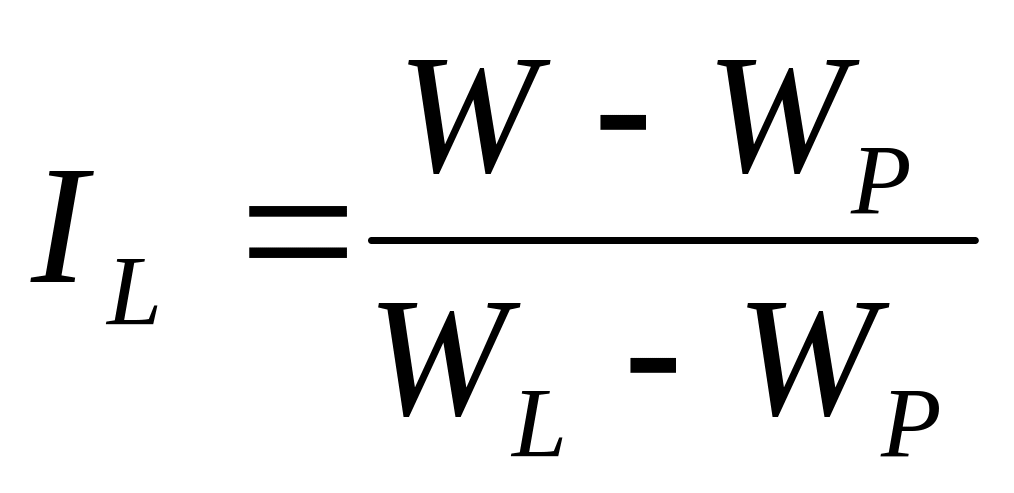 $I_L = \frac{W - W_P}{W_L - W_P}$